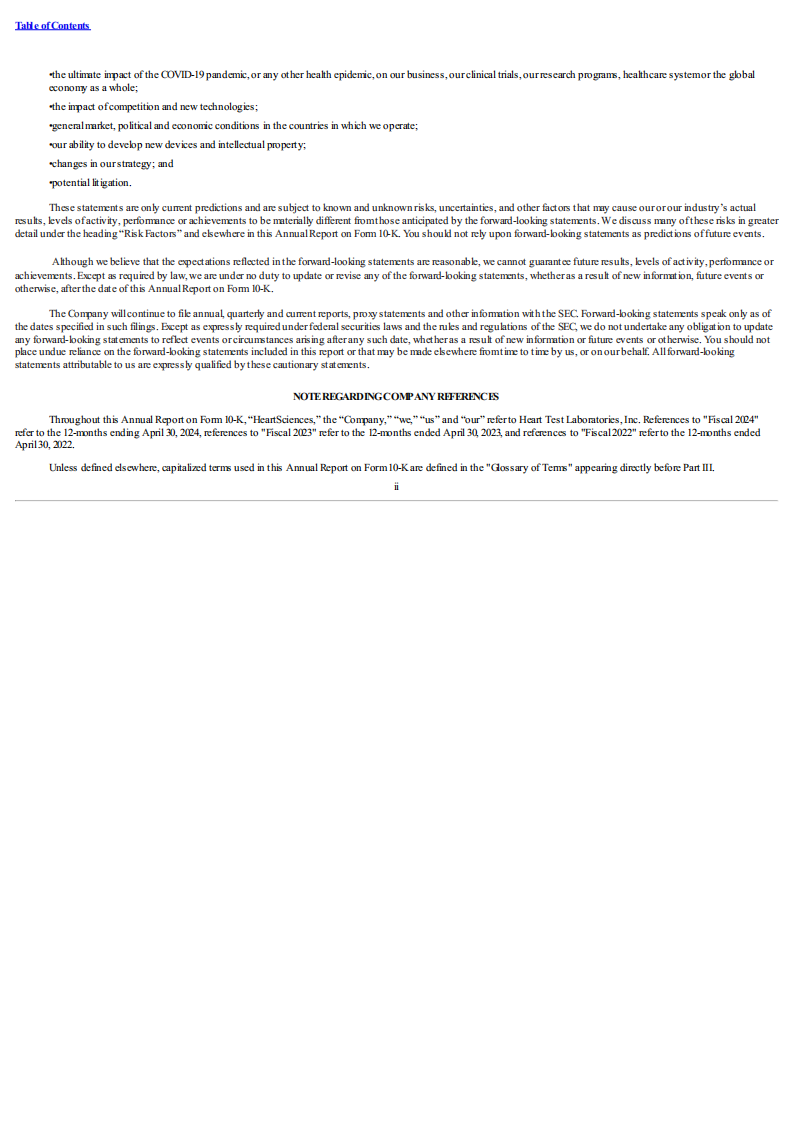 Table of Contents

•the ultimate impact of the COVID-19 pandemic, or any other health epidemic, on our business, our clinical trials, our research programs, healthcare system or the global economy as a whole;

•the impact of competition and new technologies;

•general market, political and economic conditions in the countries in which we operate;

•our ability to develop new devices and intellectual property;

•changes in our strategy; and

•potential litigation.

These statements are only current predictions and are subject to known and unknown risks, uncertainties, and other factors that may cause our or our industry's actual results, levels of activity, performance or achievements to be materially different from those anticipated by the forward-looking statements. We discuss many of these risks in greater detail under the heading "Risk Factors" and elsewhere in this Annual Report on Form 10-K. You should not rely upon forward-looking statements as predictions of future events.

Although we believe that the expectations reflected in the forward-looking statements are reasonable, we cannot guarantee future results, levels of activity, performance or achievements. Except as required by law, we are under no duty to update or revise any of the forward-looking statements, whether as a result of new information, future events or otherwise, after the date of this Annual Report on Form 10-K.

The Company will continue to file annual, quarterly and current reports, proxy statements and other information with the SEC. Forward-looking statements speak only as of the dates specified in such filings. Except as expressly required under federal securities laws and the rules and regulations of the SEC, we do not undertake any obligation to update any forward-looking statements to reflect events or circumstances arising after any such date, whether as a result of new information or future events or otherwise. You should not place undue reliance on the forward-looking statements included in this report or that may be made elsewhere from time to time by us, or on our behalf. All forward-looking statements attributable to us are expressly qualified by these cautionary statements.

NOTE REGARDING COMPANY REFERENCES

Throughout this Annual Report on Form 10-K, "HeartSciences," the "Company," "we," "us" and "our" refer to Heart Test Laboratories, Inc. References to "Fiscal 2024" refer to the 12-months ending April 30, 2024, references to "Fiscal 2023" refer to the 12-months ended April 30, 2023, and references to "Fiscal 2022" refer to the 12-months ended April 30, 2022.

Unless defined elsewhere, capitalized terms used in this Annual Report on Form 10-K are defined in the "Glossary of Terms" appearing directly before Part III.

ii